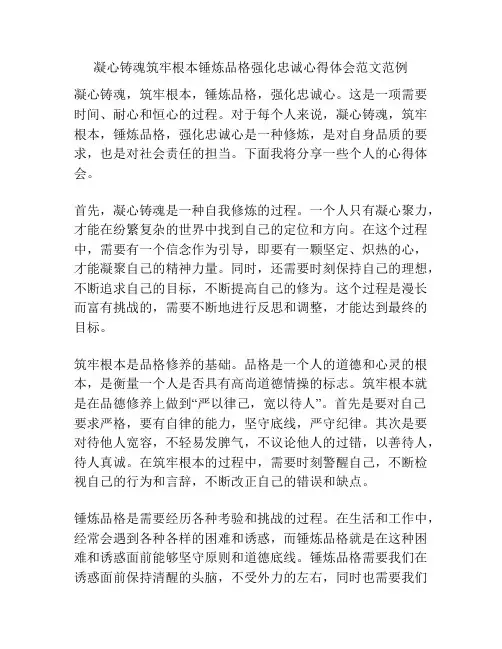 凝心铸魂筑牢根本锤炼品格强化忠诚心得体会范文范例

凝心铸魂，筑牢根本，锤炼品格，强化忠诚心。这是一项需要时间、耐心和恒心的过程。对于每个人来说，凝心铸魂，筑牢根本，锤炼品格，强化忠诚心是一种修炼，是对自身品质的要求，也是对社会责任的担当。下面我将分享一些个人的心得体会。

首先，凝心铸魂是一种自我修炼的过程。一个人只有凝心聚力，才能在纷繁复杂的世界中找到自己的定位和方向。在这个过程中，需要有一个信念作为引导，即要有一颗坚定、炽热的心，才能凝聚自己的精神力量。同时，还需要时刻保持自己的理想，不断追求自己的目标，不断提高自己的修为。这个过程是漫长而富有挑战的，需要不断地进行反思和调整，才能达到最终的目标。

筑牢根本是品格修养的基础。品格是一个人的道德和心灵的根本，是衡量一个人是否具有高尚道德情操的标志。筑牢根本就是在品德修养上做到“严以律己，宽以待人”。首先是要对自己要求严格，要有自律的能力，坚守底线，严守纪律。其次是要对待他人宽容，不轻易发脾气，不议论他人的过错，以善待人，待人真诚。在筑牢根本的过程中，需要时刻警醒自己，不断检视自己的行为和言辞，不断改正自己的错误和缺点。

锤炼品格是需要经历各种考验和挑战的过程。在生活和工作中，经常会遇到各种各样的困难和诱惑，而锤炼品格就是在这种困难和诱惑面前能够坚守原则和道德底线。锤炼品格需要我们在诱惑面前保持清醒的头脑，不受外力的左右，同时也需要我们